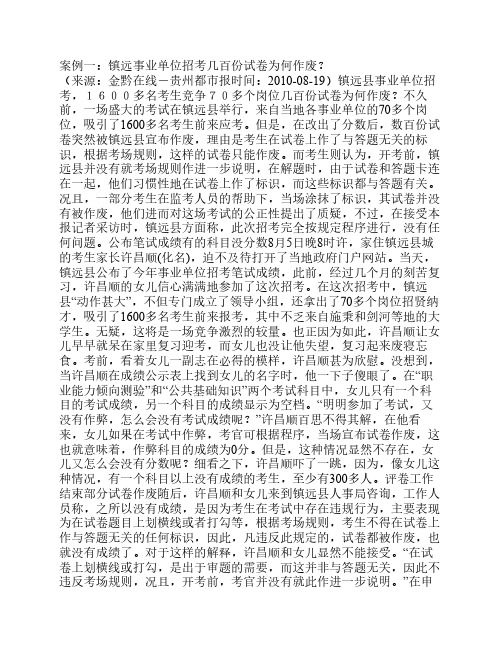 案例一：镇远事业单位招考几百份试卷为何作废？
（来源：金黔在线－贵州都市报时间：2010-08-19）镇远县事业单位招考，１６００多名考生竞争７０多个岗位几百份试卷为何作废？不久前，一场盛大的考试在镇远县举行，来自当地各事业单位的70多个岗位，吸引了1600多名考生前来应考。但是，在改出了分数后，数百份试卷突然被镇远县宣布作废，理由是考生在试卷上作了与答题无关的标识，根据考场规则，这样的试卷只能作废。而考生则认为，开考前，镇远县并没有就考场规则作进一步说明，在解题时，由于试卷和答题卡连在一起，他们习惯性地在试卷上作了标识，而这些标识都与答题有关。况且，一部分考生在监考人员的帮助下，当场涂抹了标识，其试卷并没有被作废，他们进而对这场考试的公正性提出了质疑，不过，在接受本报记者采访时，镇远县方面称，此次招考完全按规定程序进行，没有任何问题。公布笔试成绩有的科目没分数8月5日晚8时许，家住镇远县城的考生家长许昌顺(化名)，迫不及待打开了当地政府门户网站。当天，镇远县公布了今年事业单位招考笔试成绩，此前，经过几个月的刻苦复习，许昌顺的女儿信心满满地参加了这次招考。在这次招考中，镇远县“动作甚大”，不但专门成立了领导小组，还拿出了70多个岗位招贤纳才，吸引了1600多名考生前来报考，其中不乏来自施秉和剑河等地的大学生。无疑，这将是一场竞争激烈的较量。也正因为如此，许昌顺让女儿早早就呆在家里复习迎考，而女儿也没让他失望，复习起来废寝忘食。考前，看着女儿一副志在必得的模样，许昌顺甚为欣慰。没想到，当许昌顺在成绩公示表上找到女儿的名字时，他一下子傻眼了。在“职业能力倾向测验”和“公共基础知识”两个考试科目中，女儿只有一个科目的考试成绩，另一个科目的成绩显示为空档。“明明参加了考试，又没有作弊，怎么会没有考试成绩呢？”许昌顺百思不得其解，在他看来，女儿如果在考试中作弊，考官可根据程序，当场宣布试卷作废，这也就意味着，作弊科目的成绩为0分。但是，这种情况显然不存在，女儿又怎么会没有分数呢？细看之下，许昌顺吓了一跳，因为，像女儿这种情况，有一个科目以上没有成绩的考生，至少有300多人。评卷工作结束部分试卷作废随后，许昌顺和女儿来到镇远县人事局咨询，工作人员称，之所以没有成绩，是因为考生在考试中存在违规行为，主要表现为在试卷题目上划横线或者打勾等，根据考场规则，考生不得在试卷上作与答题无关的任何标识，因此，凡违反此规定的，试卷都被作废，也就没有成绩了。对于这样的解释，许昌顺和女儿显然不能接受。“在试卷上划横线或打勾，是出于审题的需要，而这并非与答题无关，因此不违反考场规则，况且，开考前，考官并没有就此作进一步说明。”在申